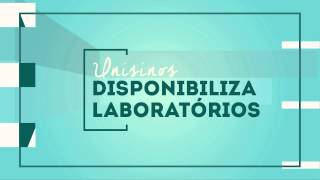 Unisinos
DISPONIBILIZA
LABORATÓRIOS